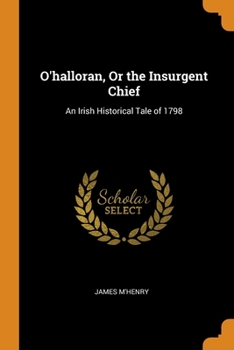 O'halloran, Or the Insurgent Chief

An Irish Historical Tale of 1798

Scholar
SELECT

JAMES M'HENRY